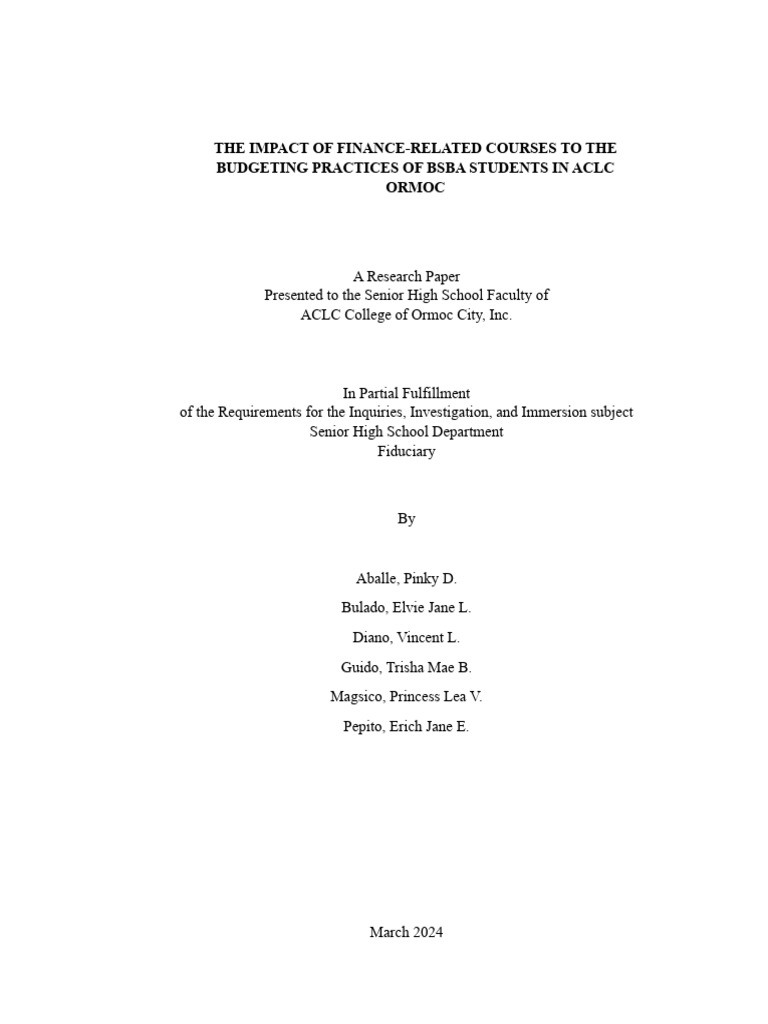 THE IMPACT OF FINANCE-RELATED COURSES TO THE BUDGETING PRACTICES OF BSBA STUDENTS IN ACLC ORMOC

A Research Paper
Presented to the Senior High School Faculty of
ACLC College of Ormoc City, Inc.

In Partial Fulfillment
of the Requirements for the Inquiries, Investigation, and Immersion subject
Senior High School Department
Fiduciary

By

Aballe, Pinky D.
Bulado, Elvie Jane L.
Diano, Vincent L.
Guido, Trisha Mae B.
Magsico, Princess Lea V.
Pepito, Erich Jane E.

March 2024